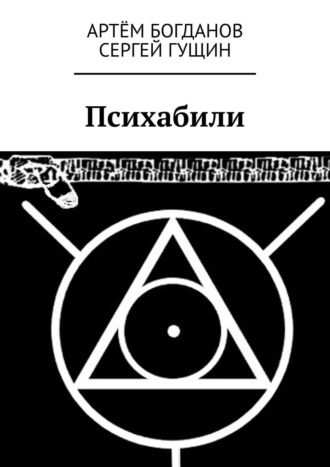 АРТЁМ БОГДАНОВ
СЕРГЕЙ ГУЩИН

Психабили